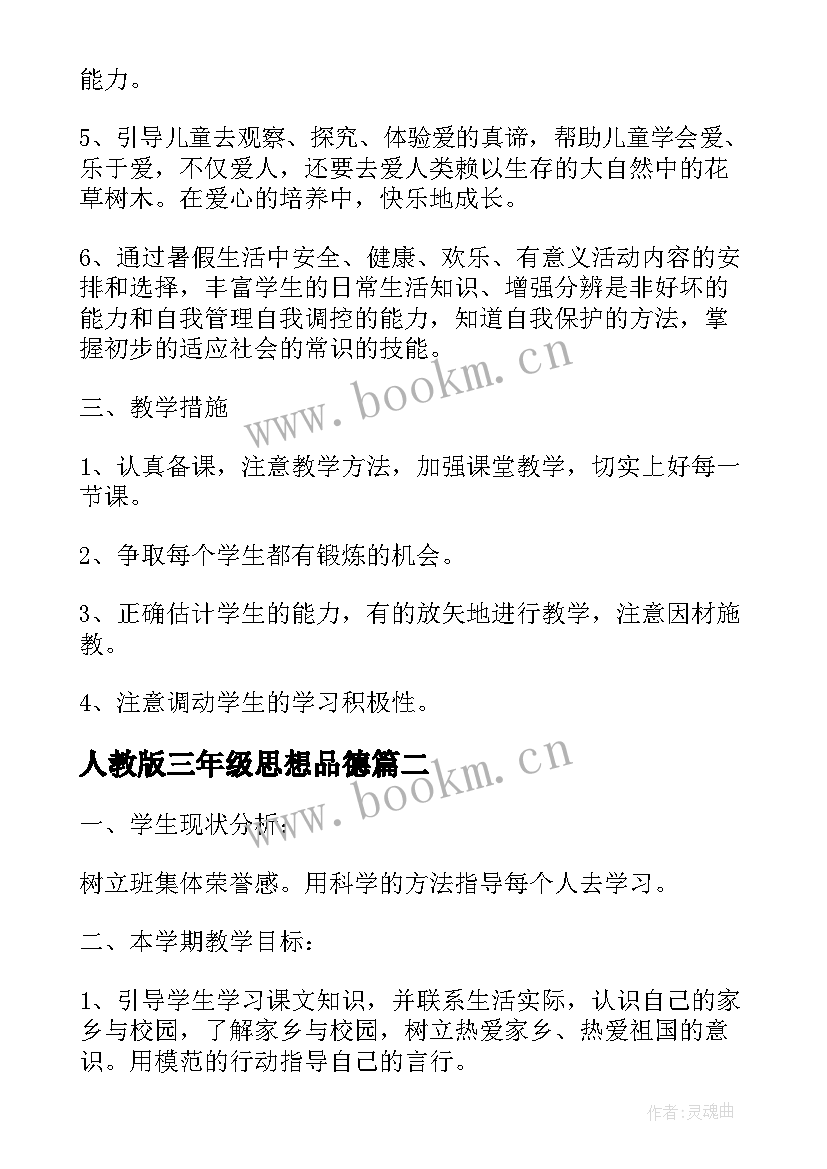 能力。

5、引导儿童去观察、探究、体验爱的真谛，帮助儿童学会爱、乐于爱，不仅爱人，还要去爱人类赖以生存的大自然中的花草树木。在爱心的培养中，快乐地成长。

6、通过暑假生活中安全、健康、欢乐、有意义活动内容的安排和选择，丰富学生的日常生活知识、增强分辨是非好坏的能力和自我管理自我调控的能力，知道自我保护的方法，掌握初步的适应社会的常识的技能。

www.bookm.cn

三、教学措施

1、认真备课，注意教学方法，加强课堂教学，切实上好每一节课。

2、争取每个学生都有锻炼的机会。

3、正确估计学生的能力，有的放矢地进行教学，注意因材施教。

4、注意调动学生的学习积极性。

人教版三年级思想品德篇二

www.bookm.cn

一、学生现状分析：

树立班集体荣誉感。用科学的方法指导每个人去学习。

二、本学期教学目标：

1、引导学生学习课文知识，并联系生活实际，认识自己的家乡与校园，了解家乡与校园，树立热爱家乡、热爱祖国的意识。用模范的行动指导自己的言行。

作者:灵魂曲